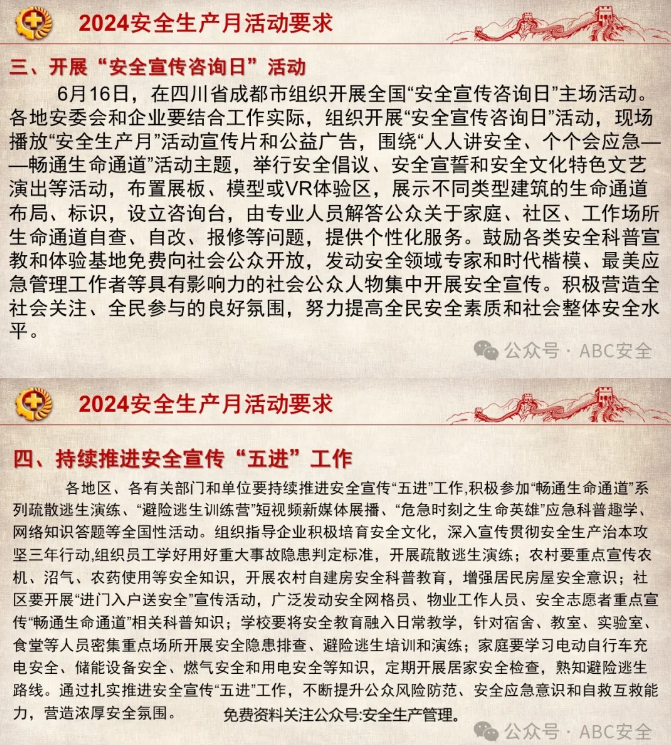 2024安全生产月活动要求

三、开展“安全宣传咨询日”活动

6月16日，在四川省成都市组织开展全国“安全宣传咨询日”主场活动。各地安委会和企业要结合工作实际，组织开展“安全宣传咨询日”活动，现场播放“安全生产月”活动宣传片和公益广告，围绕“人人讲安全、个个会应急——畅通生命通道”活动主题，举行安全倡议、安全宣誓和安全文化特色文艺演出等活动，布置展板、模型或VR体验区，展示不同类型建筑的生命通道布局、标识，设立咨询台，由专业人员解答公众关于家庭、社区、工作场所生命通道自查、自改、报修等问题，提供个性化服务。鼓励各类安全科普宣教和体验基地免费向社会公众开放，发动安全领域专家和时代楷模、最美应急管理工作者等具有影响力的社会公众人物集中开展安全宣传。积极营造全社会关注、全民参与的良好氛围，努力提高全民安全素质和社会整体安全水平。

公众号 · ABC安全

2024安全生产月活动要求

四、持续推进安全宣传“五进”工作

各地区、各有关部门和单位要持续推进安全宣传“五进”工作，积极参加“畅通生命通道”系列疏散逃生演练、“避险逃生训练营”短视频新媒体展播、“危急时刻之生命英雄”应急科普趣学、网络知识答题等全国性活动。组织指导企业积极培育安全文化，深入宣传贯彻安全生产治本攻坚三年行动，组织员工学好用好重大事故隐患判定标准，开展疏散逃生演练；农村要重点宣传农机、沼气、农药使用等安全知识，开展农村自建房安全科普教育，增强居民房屋安全意识；社区要开展“进门入户送安全”宣传活动，广泛发动安全网格员、物业工作人员、安全志愿者重点宣传“畅通生命通道”相关科普知识；学校要将安全教育融入日常教学，针对宿舍、教室、实验室、食堂等人员密集重点场所开展安全隐患排查、避险逃生培训和演练；家庭要学习电动自行车充电安全、储能设备安全、燃气安全和用电安全等知识，定期开展居家安全检查，熟知避险逃生路线。通过扎实推进安全宣传“五进”工作，不断提升公众风险防范、安全应急意识和自救互救能力，营造浓厚安全氛围。 免费资料关注公众号:安全生产管理。

公众号 · ABC安全